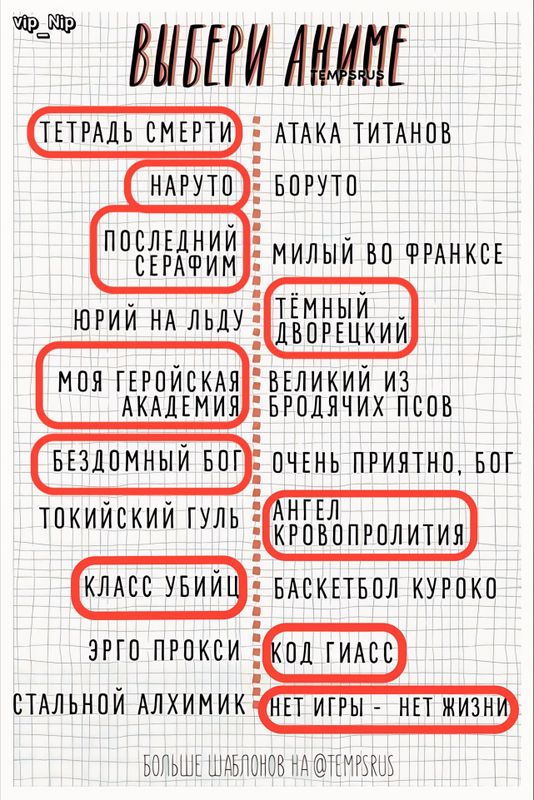 vip_Nip

ВЫБЕРИ АНИМЕ
TEMPSRUS

ТЕТРАДЬ СМЕРТИ

НАРУТО

ПОСЛЕДНИЙ СЕРАФИМ

ЮРИЙ НА ЛЬДУ

МОЯ ГЕРОЙСКАЯ АКАДЕМИЯ

БЕЗДОМНЫЙ БОГ

ТОКИЙСКИЙ ГУЛЬ

КЛАСС УБИЙЦ

ЭРГО ПРОКСИ

СТАЛЬНОЙ АЛХИМИК

АТАКА ТИТАНОВ

БОРУТО

МИЛЫЙ ВО ФРАНКСЕ

ТЁМНЫЙ ДВОРЕЦКИЙ

ВЕЛИКИЙ ИЗ БРОДЯЧИХ ПСОВ

ОЧЕНЬ ПРИЯТНО, БОГ

АНГЕЛ КРОВОПРОЛИТИЯ

БАСКЕТБОЛ КУРОКО

КОД ГИАСС

НЕТ ИГРЫ - НЕТ ЖИЗНИ

БОЛЬШЕ ШАБЛОНОВ НА @TEMPSRUS